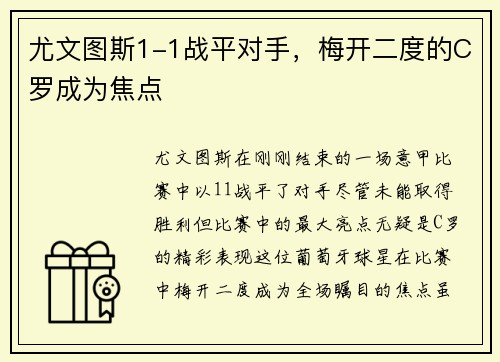 尤文图斯1-1战平对手，梅开二度的C罗成为焦点

尤文图斯在刚刚结束的一场意甲比赛中以11战平了对手尽管未能取得胜利但比赛中的最大亮点无疑是C罗的精彩表现这位葡萄牙球星在比赛中梅开二度成为全场瞩目的焦点虽